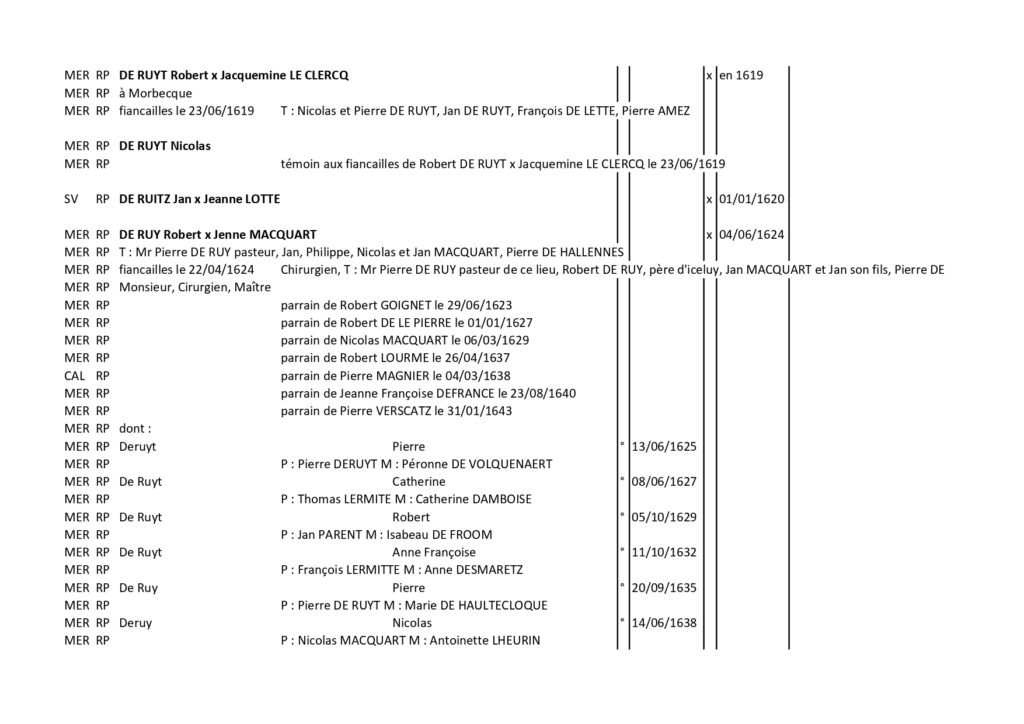 MER RP **DE RUYT Robert x Jacquemine LE CLERCQ** x en 1619
MER RP à Morbecque
MER RP fiancailles le 23/06/1619 T : Nicolas et Pierre DE RUYT, Jan DE RUYT, François DE LETTE, Pierre AMEZ

MER RP **DE RUYT Nicolas**
MER RP témoin aux fiancailles de Robert DE RUYT x Jacquemine LE CLERCQ le 23/06/1619

SV RP **DE RUITZ Jan x Jeanne LOTTE** x 01/01/1620

MER RP **DE RUY Robert x Jenne MACQUART** x 04/06/1624
MER RP T : Mr Pierre DE RUY pasteur, Jan, Philippe, Nicolas et Jan MACQUART, Pierre DE HALLENNES
MER RP fiancailles le 22/04/1624 Chirurgien, T : Mr Pierre DE RUY pasteur de ce lieu, Robert DE RUY, père d'iceluy, Jan MACQUART et Jan son fils, Pierre DE
MER RP Monsieur, Cirurgien, Maître
MER RP parrain de Robert GOIGNET le 29/06/1623
MER RP parrain de Robert DE LE PIERRE le 01/01/1627
MER RP parrain de Nicolas MACQUART le 06/03/1629
MER RP parrain de Robert LOURME le 26/04/1637
CAL RP parrain de Pierre MAGNIER le 04/03/1638
MER RP parrain de Jeanne Françoise DEFRANCE le 23/08/1640
MER RP parrain de Pierre VERSCATZ le 31/01/1643
MER RP dont :
MER RP Deruyt Pierre ° 13/06/1625
MER RP P : Pierre DERUYT M : Péronne DE VOLQUENAERT
MER RP De Ruyt Catherine ° 08/06/1627
MER RP P : Thomas LERMITE M : Catherine DAMBOISE
MER RP De Ruyt Robert ° 05/10/1629
MER RP P : Jan PARENT M : Isabeau DE FROOM
MER RP De Ruyt Anne Françoise ° 11/10/1632
MER RP P : François LERMITTE M : Anne DESMARETZ
MER RP De Ruy Pierre ° 20/09/1635
MER RP P : Pierre DE RUYT M : Marie DE HAULTECLOQUE
MER RP Deruy Nicolas ° 14/06/1638
MER RP P : Nicolas MACQUART M : Antoinette LHEURIN